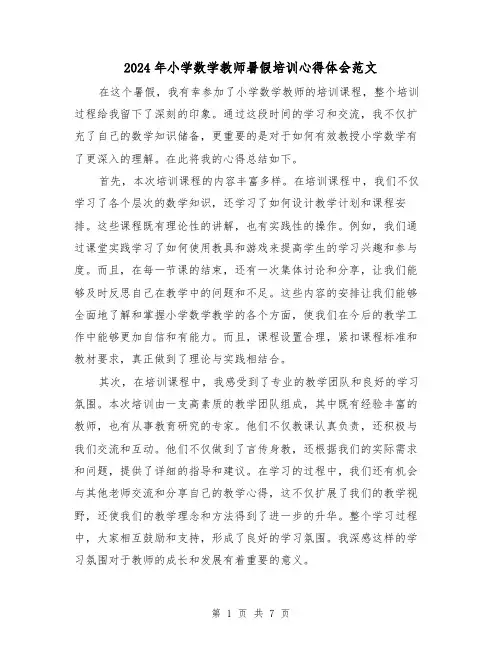 2024年小学数学教师暑假培训心得体会范文

在这个暑假，我有幸参加了小学数学教师的培训课程，整个培训过程给我留下了深刻的印象。通过这段时间的学习和交流，我不仅扩充了自己的数学知识储备，更重要的是对于如何有效教授小学数学有了更深入的理解。在此将我的心得总结如下。

首先，本次培训课程的内容丰富多样。在培训课程中，我们不仅学习了各个层次的数学知识，还学习了如何设计教学计划和课程安排。这些课程既有理论性的讲解，也有实践性的操作。例如，我们通过课堂实践学习了如何使用教具和游戏来提高学生的学习兴趣和参与度。而且，在每一节课的结束，还有一次集体讨论和分享，让我们能够及时反思自己在教学中的问题和不足。这些内容的安排让我们能够全面地了解和掌握小学数学教学的各个方面，使我们在今后的教学工作中能够更加自信和有能力。而且，课程设置合理，紧扣课程标准和教材要求，真正做到了理论与实践相结合。

其次，在培训课程中，我感受到了专业的教学团队和良好的学习氛围。本次培训由一支高素质的教学团队组成，其中既有经验丰富的教师，也有从事教育研究的专家。他们不仅教课认真负责，还积极与我们交流和互动。他们不仅做到了言传身教，还根据我们的实际需求和问题，提供了详细的指导和建议。在学习的过程中，我们还有机会与其他老师交流和分享自己的教学心得，这不仅扩展了我们的教学视野，还使我们的教学理念和方法得到了进一步的升华。整个学习过程中，大家相互鼓励和支持，形成了良好的学习氛围。我深感这样的学习氛围对于教师的成长和发展有着重要的意义。

第 1 页 共 7 页